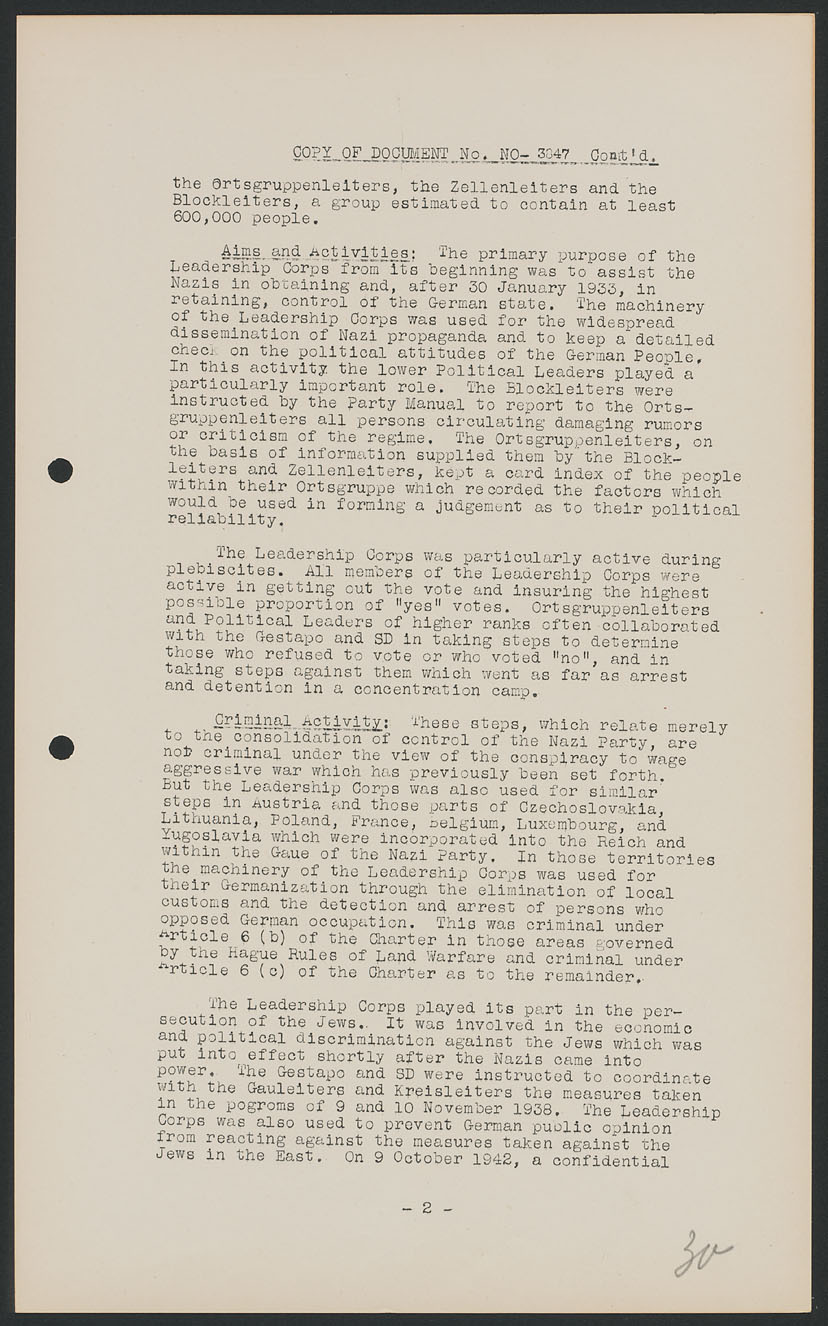 COPY OF DOCUMENT No. NO- 3047 Cont'd.

the Ortsgruppenleiters, the Zellenleiters and the Blockleiters, a group estimated to contain at least 600,000 people.

Aims and Activities: The primary purpose of the Leadership Corps from its beginning was to assist the Nazis in obtaining and, after 30 January 1933, in retaining, control of the German state. The machinery of the Leadership Corps was used for the widespread dissemination of Nazi propaganda and to keep a detailed check on the political attitudes of the German People. In this activity the lower Political Leaders played a particularly important role. The Blockleiters were instructed by the Party Manual to report to the Ortsgruppenleiters all persons circulating damaging rumors or criticism of the regime. The Ortsgruppenleiters, on the basis of information supplied them by the Blockleiters and Zellenleiters, kept a card index of the people within their Ortsgruppe which recorded the factors which would be used in forming a judgement as to their political reliability.

The Leadership Corps was particularly active during plebiscites. All members of the Leadership Corps were active in getting out the vote and insuring the highest possible proportion of "yes" votes. Ortsgruppenleiters and Political Leaders of higher ranks often collaborated with the Gestapo and SD in taking steps to determine those who refused to vote or who voted "no", and in taking steps against them which went as far as arrest and detention in a concentration camp.

Criminal Activity: These steps, which relate merely to the consolidation of control of the Nazi Party, are not criminal under the view of the conspiracy to wage aggressive war which has previously been set forth. But the Leadership Corps was also used for similar steps in Austria and those parts of Czechoslovakia, Lithuania, Poland, France, Belgium, Luxembourg, and Yugoslavia which were incorporated into the Reich and within the Gaue of the Nazi Party. In those territories the machinery of the Leadership Corps was used for their Germanization through the elimination of local customs and the detection and arrest of persons who opposed German occupation. This was criminal under Article 6 (b) of the Charter in those areas governed by the Hague Rules of Land Warfare and criminal under Article 6 (c) of the Charter as to the remainder.

The Leadership Corps played its part in the persecution of the Jews. It was involved in the economic and political discrimination against the Jews which was put into effect shortly after the Nazis came into power. The Gestapo and SD were instructed to coordinate with the Gauleiters and Kreisleiters the measures taken in the pogroms of 9 and 10 November 1938. The Leadership Corps was also used to prevent German public opinion from reacting against the measures taken against the Jews in the East. On 9 October 1942, a confidential

- 2 -

30